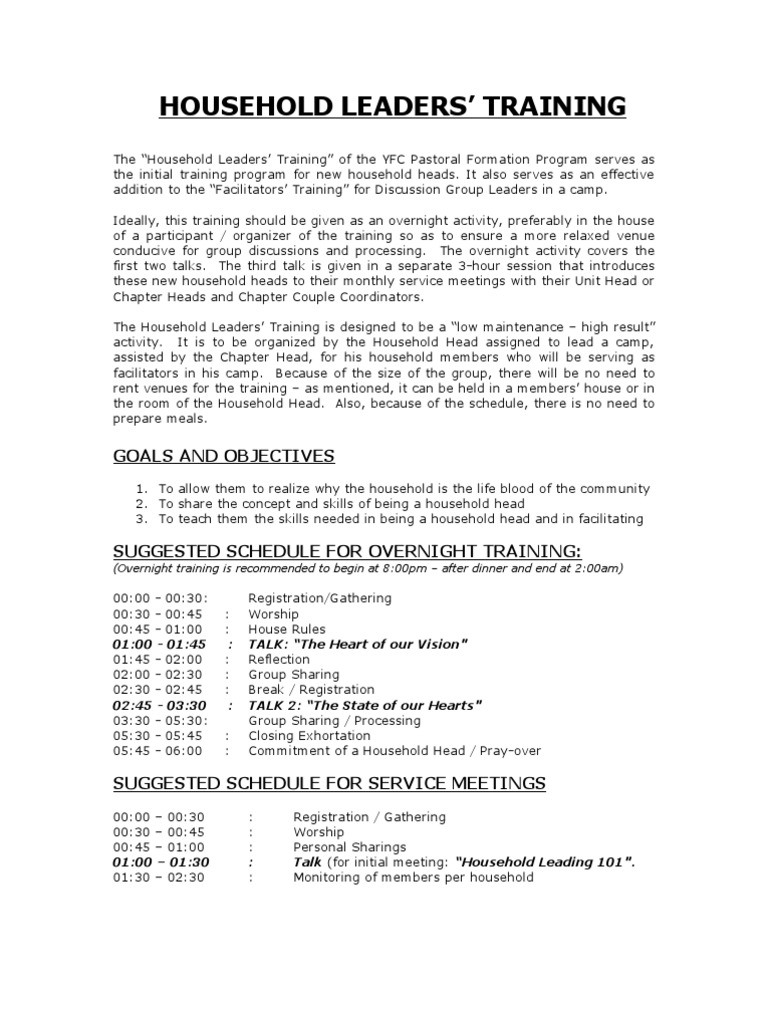 HOUSEHOLD LEADERS' TRAINING

The "Household Leaders' Training" of the YFC Pastoral Formation Program serves as the initial training program for new household heads. It also serves as an effective addition to the "Facilitators' Training" for Discussion Group Leaders in a camp.

Ideally, this training should be given as an overnight activity, preferably in the house of a participant / organizer of the training so as to ensure a more relaxed venue conducive for group discussions and processing. The overnight activity covers the first two talks. The third talk is given in a separate 3-hour session that introduces these new household heads to their monthly service meetings with their Unit Head or Chapter Heads and Chapter Couple Coordinators.

The Household Leaders' Training is designed to be a "low maintenance – high result" activity. It is to be organized by the Household Head assigned to lead a camp, assisted by the Chapter Head, for his household members who will be serving as facilitators in his camp. Because of the size of the group, there will be no need to rent venues for the training – as mentioned, it can be held in a members' house or in the room of the Household Head. Also, because of the schedule, there is no need to prepare meals.

GOALS AND OBJECTIVES

1. To allow them to realize why the household is the life blood of the community
2. To share the concept and skills of being a household head
3. To teach them the skills needed in being a household head and in facilitating

SUGGESTED SCHEDULE FOR OVERNIGHT TRAINING:
(Overnight training is recommended to begin at 8:00pm – after dinner and end at 2:00am)

00:00 – 00:30: Registration/Gathering
00:30 – 00:45 : Worship
00:45 – 01:00 : House Rules
01:00 – 01:45 : TALK: "The Heart of our Vision"
01:45 – 02:00 : Reflection
02:00 – 02:30 : Group Sharing
02:30 – 02:45 : Break / Registration
02:45 – 03:30 : TALK 2: "The State of our Hearts"
03:30 – 05:30: Group Sharing / Processing
05:30 – 05:45 : Closing Exhortation
05:45 – 06:00 : Commitment of a Household Head / Pray-over

SUGGESTED SCHEDULE FOR SERVICE MEETINGS

00:00 – 00:30 : Registration / Gathering
00:30 – 00:45 : Worship
00:45 – 01:00 : Personal Sharings
01:00 – 01:30 : Talk (for initial meeting: "Household Leading 101".
01:30 – 02:30 : Monitoring of members per household